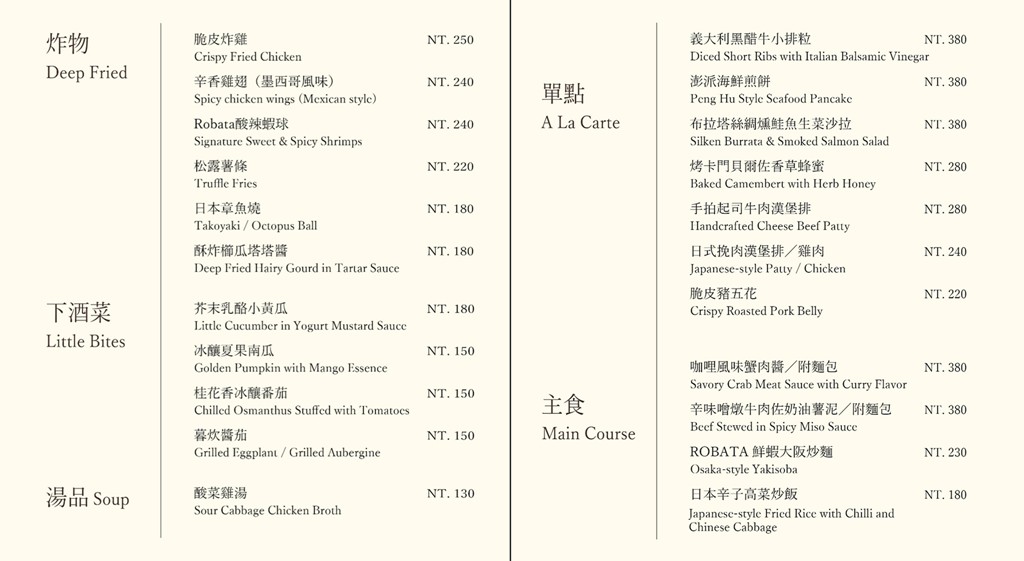 炸物
Deep Fried

脆皮炸雞 NT. 250
Crispy Fried Chicken

辛香雞翅（墨西哥風味） NT. 240
Spicy chicken wings (Mexican style)

Robata酸辣蝦球 NT. 240
Signature Sweet & Spicy Shrimps

松露薯條 NT. 220
Truffle Fries

日本章魚燒 NT. 180
Takoyaki / Octopus Ball

酥炸櫛瓜塔塔醬 NT. 180
Deep Fried Hairy Gourd in Tartar Sauce

下酒菜
Little Bites

芥末乳酪小黃瓜 NT. 180
Little Cucumber in Yogurt Mustard Sauce

冰釀夏果南瓜 NT. 150
Golden Pumpkin with Mango Essence

桂花香冰釀番茄 NT. 150
Chilled Osmanthus Stuffed with Tomatoes

暮炊醬茄 NT. 150
Grilled Eggplant / Grilled Aubergine

湯品 Soup

酸菜雞湯 NT. 130
Sour Cabbage Chicken Broth

單點
A La Carte

義大利黑醋牛小排粒 NT. 380
Diced Short Ribs with Italian Balsamic Vinegar

澎派海鮮煎餅 NT. 380
Peng Hu Style Seafood Pancake

布拉塔絲綢燻鮭魚生菜沙拉 NT. 380
Silken Burrata & Smoked Salmon Salad

烤卡門貝爾佐香草蜂蜜 NT. 280
Baked Camembert with Herb Honey

手拍起司牛肉漢堡排 NT. 280
Handcrafted Cheese Beef Patty

日式挽肉漢堡排／雞肉 NT. 240
Japanese-style Patty / Chicken

脆皮豬五花 NT. 220
Crispy Roasted Pork Belly

主食
Main Course

咖哩風味蟹肉醬／附麵包 NT. 380
Savory Crab Meat Sauce with Curry Flavor

辛味噌燉牛肉佐奶油薯泥／附麵包 NT. 380
Beef Stewed in Spicy Miso Sauce

ROBATA 鮮蝦大阪炒麵 NT. 230
Osaka-style Yakisoba

日本辛子高菜炒飯 NT. 180
Japanese-style Fried Rice with Chilli and Chinese Cabbage